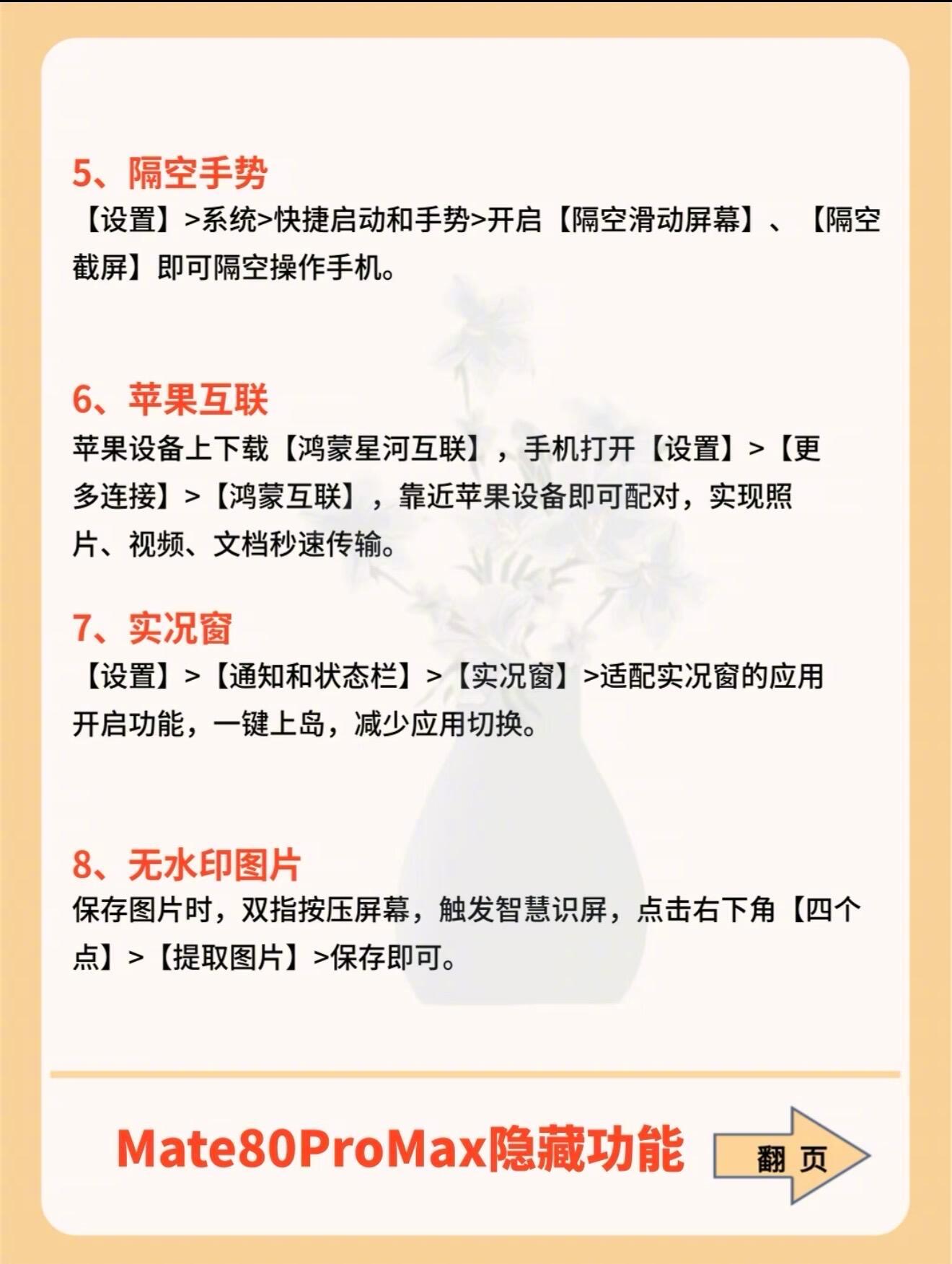 5、隔空手势

【设置】>系统>快捷启动和手势>开启【隔空滑动屏幕】、【隔空截屏】即可隔空操作手机。

6、苹果互联

苹果设备上下载【鸿蒙星河互联】，手机打开【设置】>【更多连接】>【鸿蒙互联】，靠近苹果设备即可配对，实现照片、视频、文档秒速传输。

7、实况窗

【设置】>【通知和状态栏】>【实况窗】>适配实况窗的应用开启功能，一键上岛，减少应用切换。

8、无水印图片

保存图片时，双指按压屏幕，触发智慧识屏，点击右下角【四个点】>【提取图片】>保存即可。

Mate80ProMax隐藏功能

翻 页